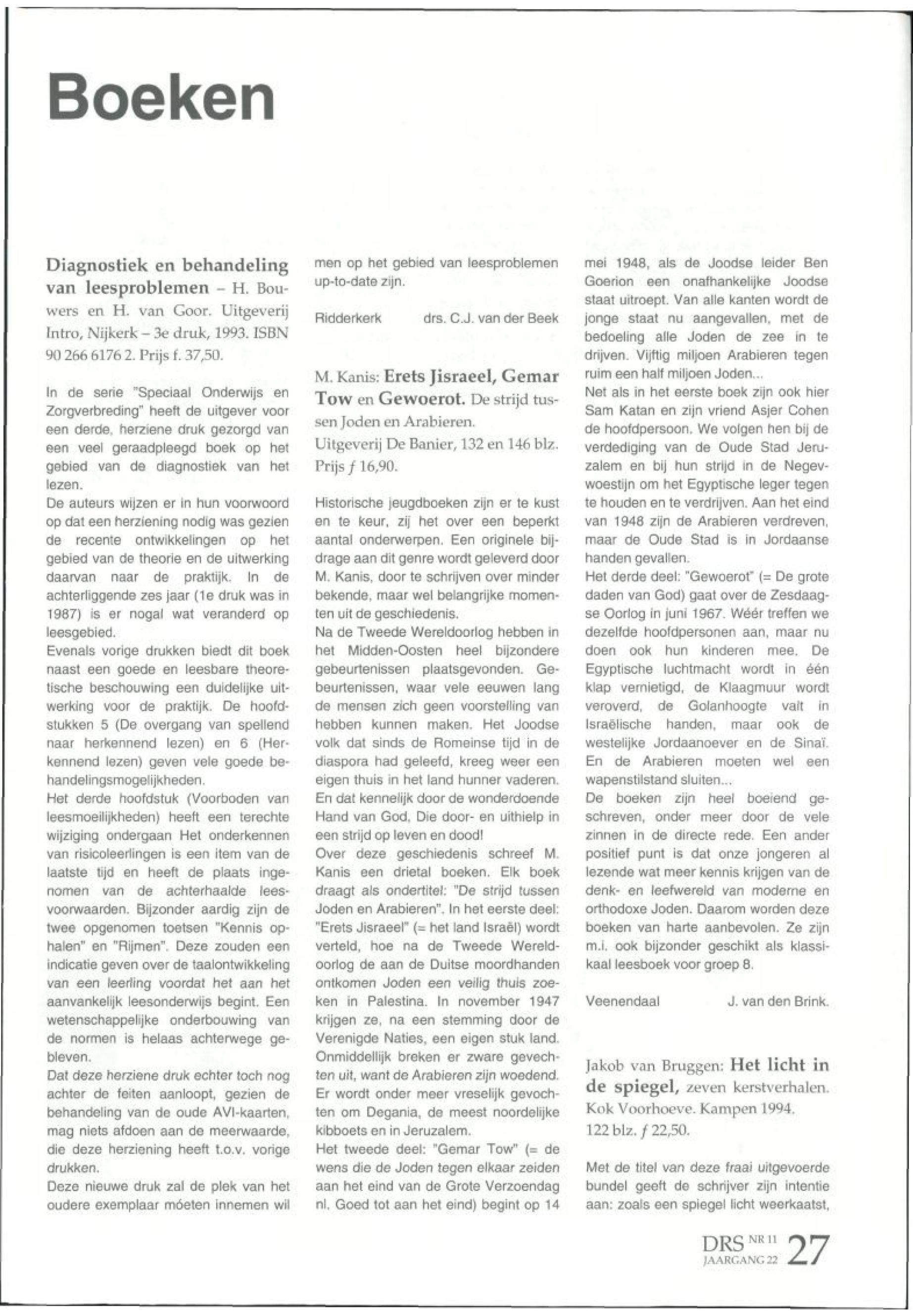 Boeken

Diagnostiek en behandeling van leesproblemen – H. Bouwers en H. van Goor. Uitgeverij Intro, Nijkerk – 3e druk, 1993. ISBN 90 266 6176 2. Prijs f. 37,50.

In de serie "Speciaal Onderwijs en Zorgverbreding" heeft de uitgever voor een derde, herziene druk gezorgd van een veel geraadpleegd boek op het gebied van de diagnostiek van het lezen.
De auteurs wijzen er in hun voorwoord op dat een herziening nodig was gezien de recente ontwikkelingen op het gebied van de theorie en de uitwerking daarvan naar de praktijk. In de achterliggende zes jaar (1e druk was in 1987) is er nogal wat veranderd op leesgebied.
Evenals vorige drukken biedt dit boek naast een goede en leesbare theoretische beschouwing een duidelijke uitwerking voor de praktijk. De hoofdstukken 5 (De overgang van spellend naar herkennend lezen) en 6 (Herkennend lezen) geven vele goede behandelingsmogelijkheden.
Het derde hoofdstuk (Voorboden van leesmoeilijkheden) heeft een terechte wijziging ondergaan Het onderkennen van risicoleerlingen is een item van de laatste tijd en heeft de plaats ingenomen van de achterhaalde leesvoorwaarden. Bijzonder aardig zijn de twee opgenomen toetsen "Kennis ophalen" en "Rijmen". Deze zouden een indicatie geven over de taalontwikkeling van een leerling voordat het aan het aanvankelijk leesonderwijs begint. Een wetenschappelijke onderbouwing van de normen is helaas achterwege gebleven.
Dat deze herziene druk echter toch nog achter de feiten aanloopt, gezien de behandeling van de oude AVI-kaarten, mag niets afdoen aan de meerwaarde, die deze herziening heeft t.o.v. vorige drukken.
Deze nieuwe druk zal de plek van het oudere exemplaar móeten innemen wil men op het gebied van leesproblemen up-to-date zijn.

Ridderkerk drs. C.J. van der Beek

M. Kanis: Erets Jisraeel, Gemar Tow en Gewoerot. De strijd tussen Joden en Arabieren.
Uitgeverij De Banier, 132 en 146 blz. Prijs ƒ 16,90.

Historische jeugdboeken zijn er te kust en te keur, zij het over een beperkt aantal onderwerpen. Een originele bijdrage aan dit genre wordt geleverd door M. Kanis, door te schrijven over minder bekende, maar wel belangrijke momenten uit de geschiedenis.
Na de Tweede Wereldoorlog hebben in het Midden-Oosten heel bijzondere gebeurtenissen plaatsgevonden. Gebeurtenissen, waar vele eeuwen lang de mensen zich geen voorstelling van hebben kunnen maken. Het Joodse volk dat sinds de Romeinse tijd in de diaspora had geleefd, kreeg weer een eigen thuis in het land hunner vaderen. En dat kennelijk door de wonderdoende Hand van God, Die door- en uithielp in een strijd op leven en dood!
Over deze geschiedenis schreef M. Kanis een drietal boeken. Elk boek draagt als ondertitel: "De strijd tussen Joden en Arabieren". In het eerste deel: "Erets Jisraeel" (= het land Israël) wordt verteld, hoe na de Tweede Wereldoorlog de aan de Duitse moordhanden ontkomen Joden een veilig thuis zoeken in Palestina. In november 1947 krijgen ze, na een stemming door de Verenigde Naties, een eigen stuk land. Onmiddellijk breken er zware gevechten uit, want de Arabieren zijn woedend. Er wordt onder meer vreselijk gevochten om Degania, de meest noordelijke kibboets en in Jeruzalem.
Het tweede deel: "Gemar Tow" (= de wens die de Joden tegen elkaar zeiden aan het eind van de Grote Verzoendag nl. Goed tot aan het eind) begint op 14 mei 1948, als de Joodse leider Ben Goerion een onafhankelijke Joodse staat uitroept. Van alle kanten wordt de jonge staat nu aangevallen, met de bedoeling alle Joden de zee in te drijven. Vijftig miljoen Arabieren tegen ruim een half miljoen Joden...
Net als in het eerste boek zijn ook hier Sam Katan en zijn vriend Asjer Cohen de hoofdpersoon. We volgen hen bij de verdediging van de Oude Stad Jeruzalem en bij hun strijd in de Negevwoestijn om het Egyptische leger tegen te houden en te verdrijven. Aan het eind van 1948 zijn de Arabieren verdreven, maar de Oude Stad is in Jordaanse handen gevallen.
Het derde deel: "Gewoerot" (= De grote daden van God) gaat over de Zesdaagse Oorlog in juni 1967. Wéér treffen we dezelfde hoofdpersonen aan, maar nu doen ook hun kinderen mee. De Egyptische luchtmacht wordt in één klap vernietigd, de Klaagmuur wordt veroverd, de Golanhoogte valt in Israëlische handen, maar ook de westelijke Jordaanoever en de Sinaï. En de Arabieren moeten wel een wapenstilstand sluiten...
De boeken zijn heel boeiend geschreven, onder meer door de vele zinnen in de directe rede. Een ander positief punt is dat onze jongeren al lezende wat meer kennis krijgen van de denk- en leefwereld van moderne en orthodoxe Joden. Daarom worden deze boeken van harte aanbevolen. Ze zijn m.i. ook bijzonder geschikt als klassikaal leesboek voor groep 8.

Veenendaal J. van den Brink.

Jakob van Bruggen: Het licht in de spiegel, zeven kerstverhalen. Kok Voorhoeve. Kampen 1994. 122 blz. ƒ 22,50.

Met de titel van deze fraai uitgevoerde bundel geeft de schrijver zijn intentie aan: zoals een spiegel licht weerkaatst,

DRS NR 11 JAARGANG 22 27